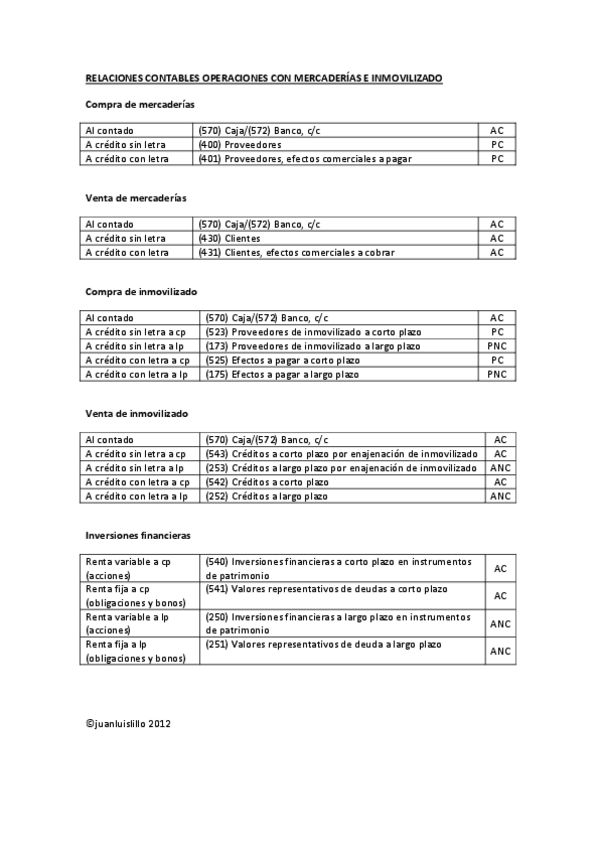 RELACIONES CONTABLES OPERACIONES CON MERCADERÍAS E INMOVILIZADO

Compra de mercaderías

| Al contado | (570) Caja/(572) Banco, c/c | AC |
|---|---|---|
| A crédito sin letra | (400) Proveedores | PC |
| A crédito con letra | (401) Proveedores, efectos comerciales a pagar | PC |

Venta de mercaderías

| Al contado | (570) Caja/(572) Banco, c/c | AC |
|---|---|---|
| A crédito sin letra | (430) Clientes | AC |
| A crédito con letra | (431) Clientes, efectos comerciales a cobrar | AC |

Compra de inmovilizado

| Al contado | (570) Caja/(572) Banco, c/c | AC |
|---|---|---|
| A crédito sin letra a cp | (523) Proveedores de inmovilizado a corto plazo | PC |
| A crédito sin letra a lp | (173) Proveedores de inmovilizado a largo plazo | PNC |
| A crédito con letra a cp | (525) Efectos a pagar a corto plazo | PC |
| A crédito con letra a lp | (175) Efectos a pagar a largo plazo | PNC |

Venta de inmovilizado

| Al contado | (570) Caja/(572) Banco, c/c | AC |
|---|---|---|
| A crédito sin letra a cp | (543) Créditos a corto plazo por enajenación de inmovilizado | AC |
| A crédito sin letra a lp | (253) Créditos a largo plazo por enajenación de inmovilizado | ANC |
| A crédito con letra a cp | (542) Créditos a corto plazo | AC |
| A crédito con letra a lp | (252) Créditos a largo plazo | ANC |

Inversiones financieras

| Renta variable a cp (acciones) | (540) Inversiones financieras a corto plazo en instrumentos de patrimonio | AC |
|---|---|---|
| Renta fija a cp (obligaciones y bonos) | (541) Valores representativos de deudas a corto plazo | AC |
| Renta variable a lp (acciones) | (250) Inversiones financieras a largo plazo en instrumentos de patrimonio | ANC |
| Renta fija a lp (obligaciones y bonos) | (251) Valores representativos de deuda a largo plazo | ANC |

©juanluislillo 2012